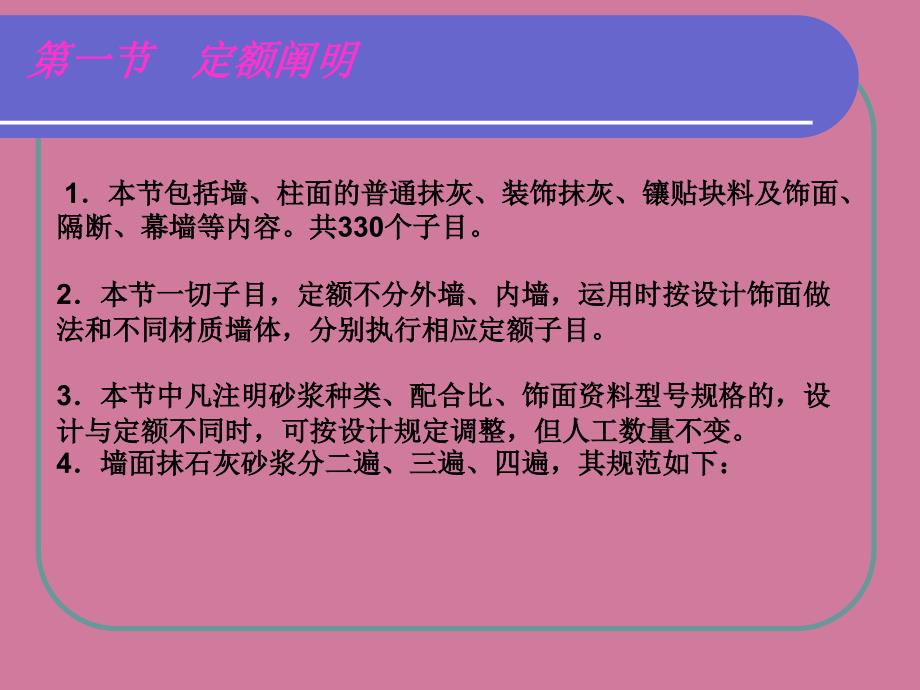 第一节　定额阐明

1．本节包括墙、柱面的普通抹灰、装饰抹灰、镶贴块料及饰面、隔断、幕墙等内容。共330个子目。

2．本节一切子目，定额不分外墙、内墙，运用时按设计饰面做法和不同材质墙体，分别执行相应定额子目。

3．本节中凡注明砂浆种类、配合比、饰面资料型号规格的，设计与定额不同时，可按设计规定调整，但人工数量不变。
4．墙面抹石灰砂浆分二遍、三遍、四遍，其规范如下：